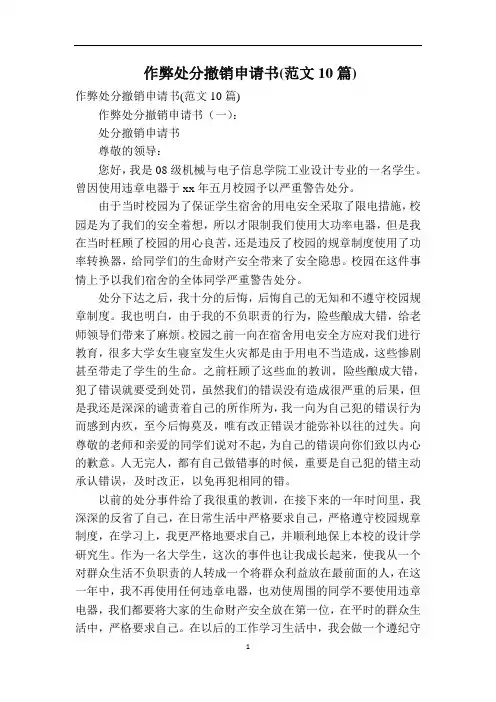 作弊处分撤销申请书(范文 10 篇)

作弊处分撤销申请书(范文 10 篇)

作弊处分撤销申请书（一）：

处分撤销申请书

尊敬的领导：

您好，我是 08 级机械与电子信息学院工业设计专业的一名学生。曾因使用违章电器于 xx 年五月校园予以严重警告处分。

由于当时校园为了保证学生宿舍的用电安全采取了限电措施，校园是为了我们的安全着想，所以才限制我们使用大功率电器，但是我在当时枉顾了校园的用心良苦，还是违反了校园的规章制度使用了功率转换器，给同学们的生命财产安全带来了安全隐患。校园在这件事情上予以我们宿舍的全体同学严重警告处分。

处分下达之后，我十分的后悔，后悔自己的无知和不遵守校园规章制度。我也明白，由于我的不负职责的行为，险些酿成大错，给老师领导们带来了麻烦。校园之前一向在宿舍用电安全方应对我们进行教育，很多大学女生寝室发生火灾都是由于用电不当造成，这些惨剧甚至带走了学生的生命。之前枉顾了这些血的教训，险些酿成大错，犯了错误就要受到处罚，虽然我们的错误没有造成很严重的后果，但是我还是深深的谴责着自己的所作所为，我一向为自己犯的错误行为而感到内疚，至今后悔莫及，唯有改正错误才能弥补以往的过失。向尊敬的老师和亲爱的同学们说对不起，为自己的错误向你们致以内心的歉意。人无完人，都有自己做错事的时候，重要是自己犯的错主动承认错误，及时改正，以免再犯相同的错。

以前的处分事件给了我很重的教训，在接下来的一年时间里，我深深的反省了自己，在日常生活中严格要求自己，严格遵守校园规章制度，在学习上，我更严格地要求自己，并顺利地保上本校的设计学研究生。作为一名大学生，这次的事件也让我成长起来，使我从一个对群众生活不负职责的人转成一个将群众利益放在最前面的人，在这一年中，我不再使用任何违章电器，也劝使周围的同学不要使用违章电器，我们都要将大家的生命财产安全放在第一位，在平时的群众生活中，严格要求自己。在以后的工作学习生活中，我会做一个遵纪守

1